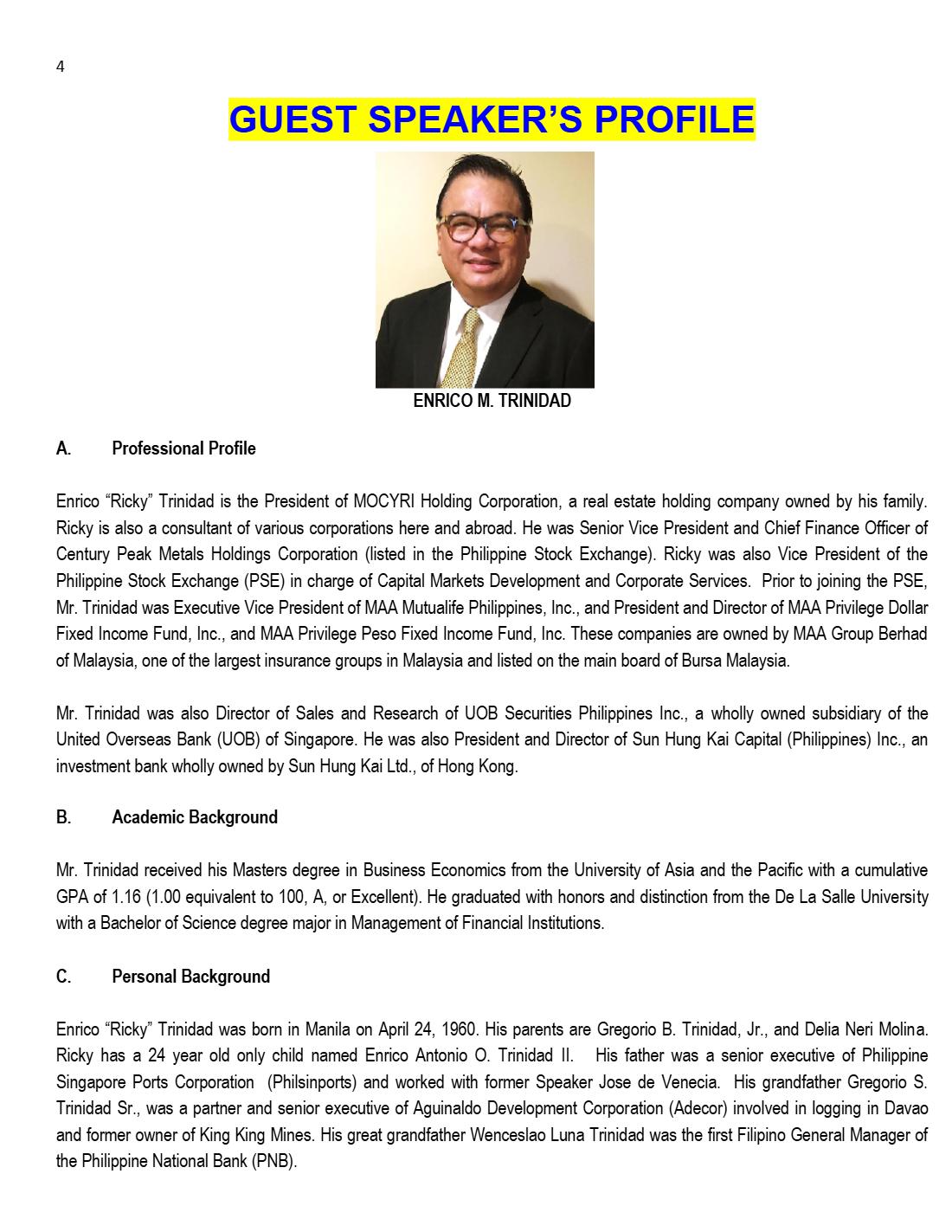 4

GUEST SPEAKER'S PROFILE

ENRICO M. TRINIDAD

A. Professional Profile

Enrico "Ricky" Trinidad is the President of MOCYRI Holding Corporation, a real estate holding company owned by his family. Ricky is also a consultant of various corporations here and abroad. He was Senior Vice President and Chief Finance Officer of Century Peak Metals Holdings Corporation (listed in the Philippine Stock Exchange). Ricky was also Vice President of the Philippine Stock Exchange (PSE) in charge of Capital Markets Development and Corporate Services. Prior to joining the PSE, Mr. Trinidad was Executive Vice President of MAA Mutualife Philippines, Inc., and President and Director of MAA Privilege Dollar Fixed Income Fund, Inc., and MAA Privilege Peso Fixed Income Fund, Inc. These companies are owned by MAA Group Berhad of Malaysia, one of the largest insurance groups in Malaysia and listed on the main board of Bursa Malaysia.

Mr. Trinidad was also Director of Sales and Research of UOB Securities Philippines Inc., a wholly owned subsidiary of the United Overseas Bank (UOB) of Singapore. He was also President and Director of Sun Hung Kai Capital (Philippines) Inc., an investment bank wholly owned by Sun Hung Kai Ltd., of Hong Kong.

B. Academic Background

Mr. Trinidad received his Masters degree in Business Economics from the University of Asia and the Pacific with a cumulative GPA of 1.16 (1.00 equivalent to 100, A, or Excellent). He graduated with honors and distinction from the De La Salle University with a Bachelor of Science degree major in Management of Financial Institutions.

C. Personal Background

Enrico "Ricky" Trinidad was born in Manila on April 24, 1960. His parents are Gregorio B. Trinidad, Jr., and Delia Neri Molina. Ricky has a 24 year old only child named Enrico Antonio O. Trinidad II. His father was a senior executive of Philippine Singapore Ports Corporation (Philsinports) and worked with former Speaker Jose de Venecia. His grandfather Gregorio S. Trinidad Sr., was a partner and senior executive of Aguinaldo Development Corporation (Adecor) involved in logging in Davao and former owner of King King Mines. His great grandfather Wenceslao Luna Trinidad was the first Filipino General Manager of the Philippine National Bank (PNB).